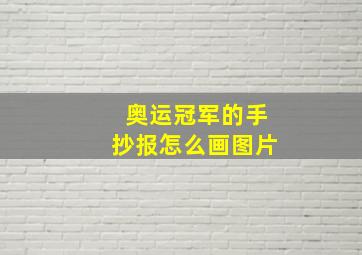 奥运冠军的手抄报怎么画图片